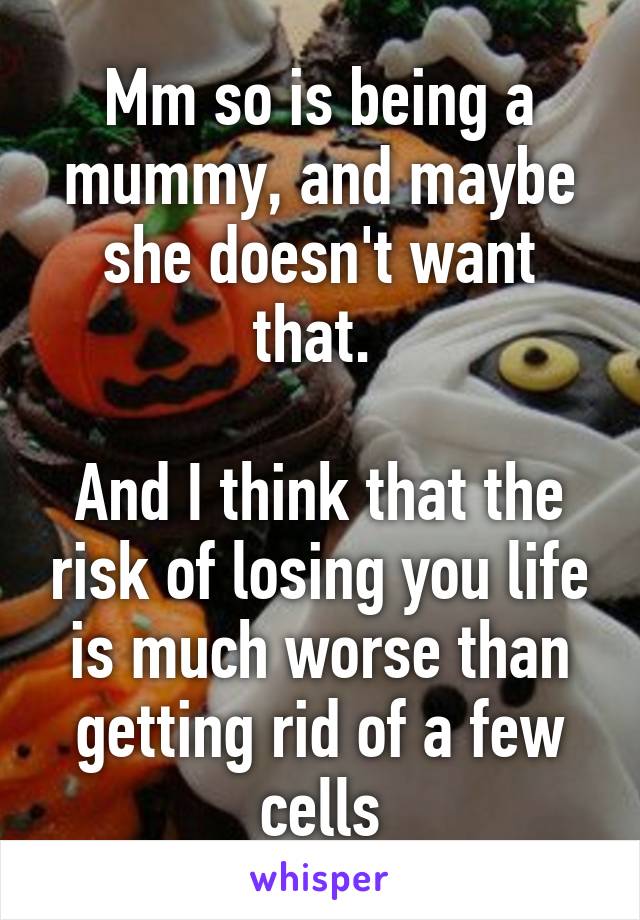 Mm so is being a mummy, and maybe she doesn't want that.

And I think that the risk of losing you life is much worse than getting rid of a few cells

whisper